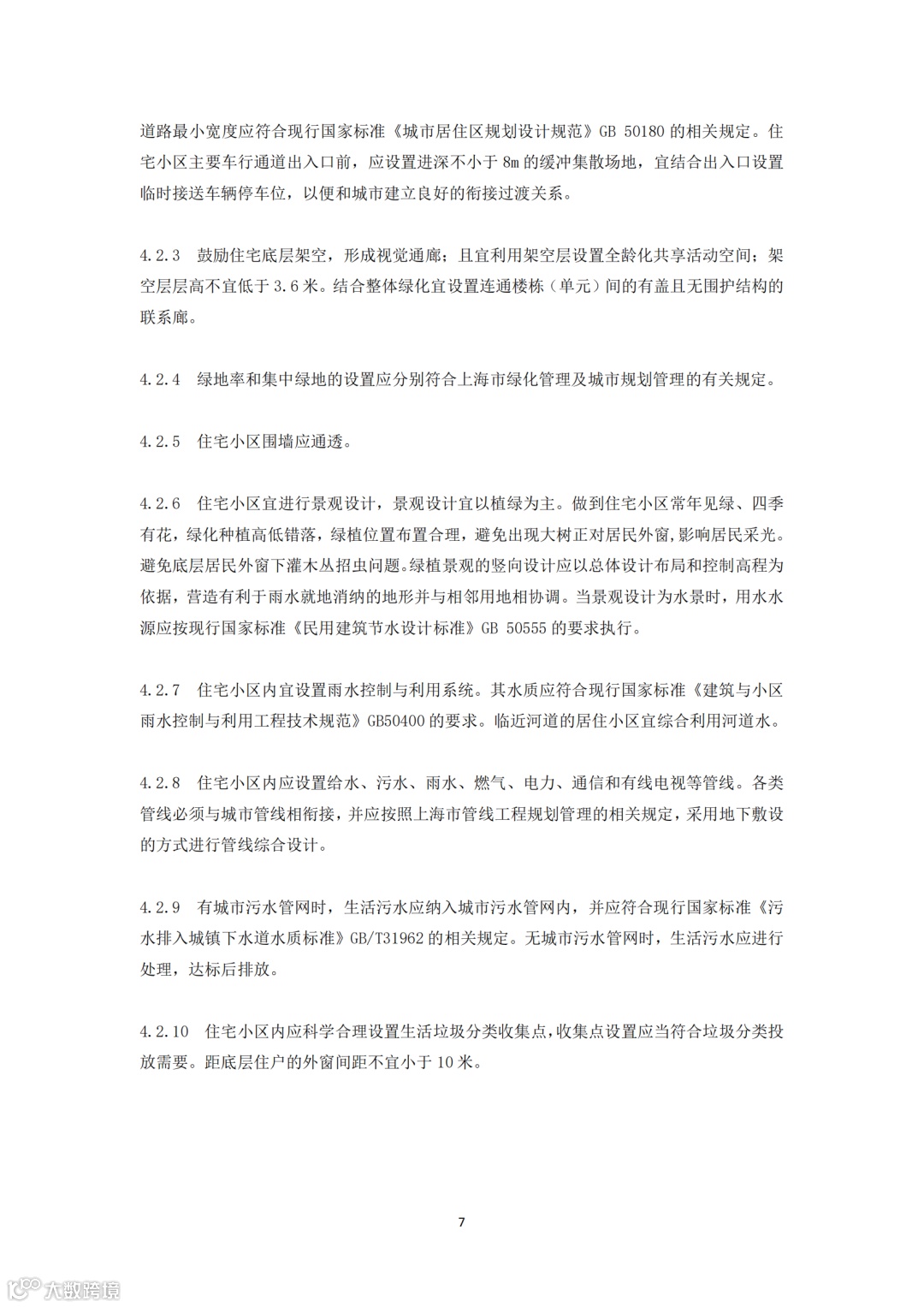 道路最小宽度应符合现行国家标准《城市居住区规划设计规范》GB 50180 的相关规定。住宅小区主要车行通道出入口前，应设置进深不小于 8m 的缓冲集散场地，宜结合出入口设置临时接送车辆停车位，以便和城市建立良好的衔接过渡关系。

4.2.3 鼓励住宅底层架空，形成视觉通廊；且宜利用架空层设置全龄化共享活动空间；架空层层高不宜低于 3.6 米。结合整体绿化宜设置连通楼栋（单元）间的有盖且无围护结构的联系廊。

4.2.4 绿地率和集中绿地的设置应分别符合上海市绿化管理及城市规划管理的有关规定。

4.2.5 住宅小区围墙应通透。

4.2.6 住宅小区宜进行景观设计，景观设计宜以植绿为主。做到住宅小区常年见绿、四季有花，绿化种植高低错落，绿植位置布置合理，避免出现大树正对居民外窗，影响居民采光。避免底层居民外窗下灌木丛招虫问题。绿植景观的竖向设计应以总体设计布局和控制高程为依据，营造有利于雨水就地消纳的地形并与相邻用地相协调。当景观设计为水景时，用水水源应按现行国家标准《民用建筑节水设计标准》GB 50555 的要求执行。

4.2.7 住宅小区内宜设置雨水控制与利用系统。其水质应符合现行国家标准《建筑与小区雨水控制与利用工程技术规范》GB50400 的要求。临近河道的居住小区宜综合利用河道水。

4.2.8 住宅小区内应设置给水、污水、雨水、燃气、电力、通信和有线电视等管线。各类管线必须与城市管线相衔接，并应按照上海市管线工程规划管理的相关规定，采用地下敷设的方式进行管线综合设计。

4.2.9 有城市污水管网时，生活污水应纳入城市污水管网内，并应符合现行国家标准《污水排入城镇下水道水质标准》GB/T31962 的相关规定。无城市污水管网时，生活污水应进行处理，达标后排放。

4.2.10 住宅小区内应科学合理设置生活垃圾分类收集点，收集点设置应当符合垃圾分类投放需要。距底层住户的外窗间距不宜小于 10 米。

7

大数跨境